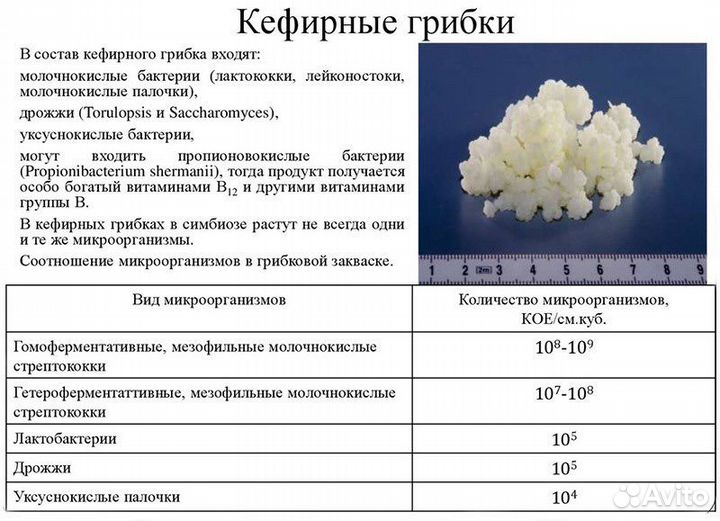 Кефирные грибки

В состав кефирного грибка входят:

молочнокислые бактерии (лактококки, лейконостоки, молочнокислые палочки),

дрожжи (Torulopsis и Saccharomyces),

уксуснокислые бактерии,

могут входить пропионовокислые бактерии (Propionibacterium shermanii), тогда продукт получается особо богатый витаминами $B_{12}$ и другими витаминами группы В.

В кефирных грибках в симбиозе растут не всегда одни и те же микроорганизмы.

Соотношение микроорганизмов в грибковой закваске.

1 2 2m 3 4 5 6 7 8 9

| Вид микроорганизмов | Количество микроорганизмов, КОЕ/см.куб. |
|---|---|
| Гомоферментативные, мезофильные молочнокислые стрептококки | $10^8$-$10^9$ |
| Гетероферментаттивные, мезофильные молочнокислые стрептококки | $10^7$-$10^8$ |
| Лактобактерии | $10^5$ |
| Дрожжи | $10^5$ |
| Уксуснокислые палочки | $10^4$ |

Avito